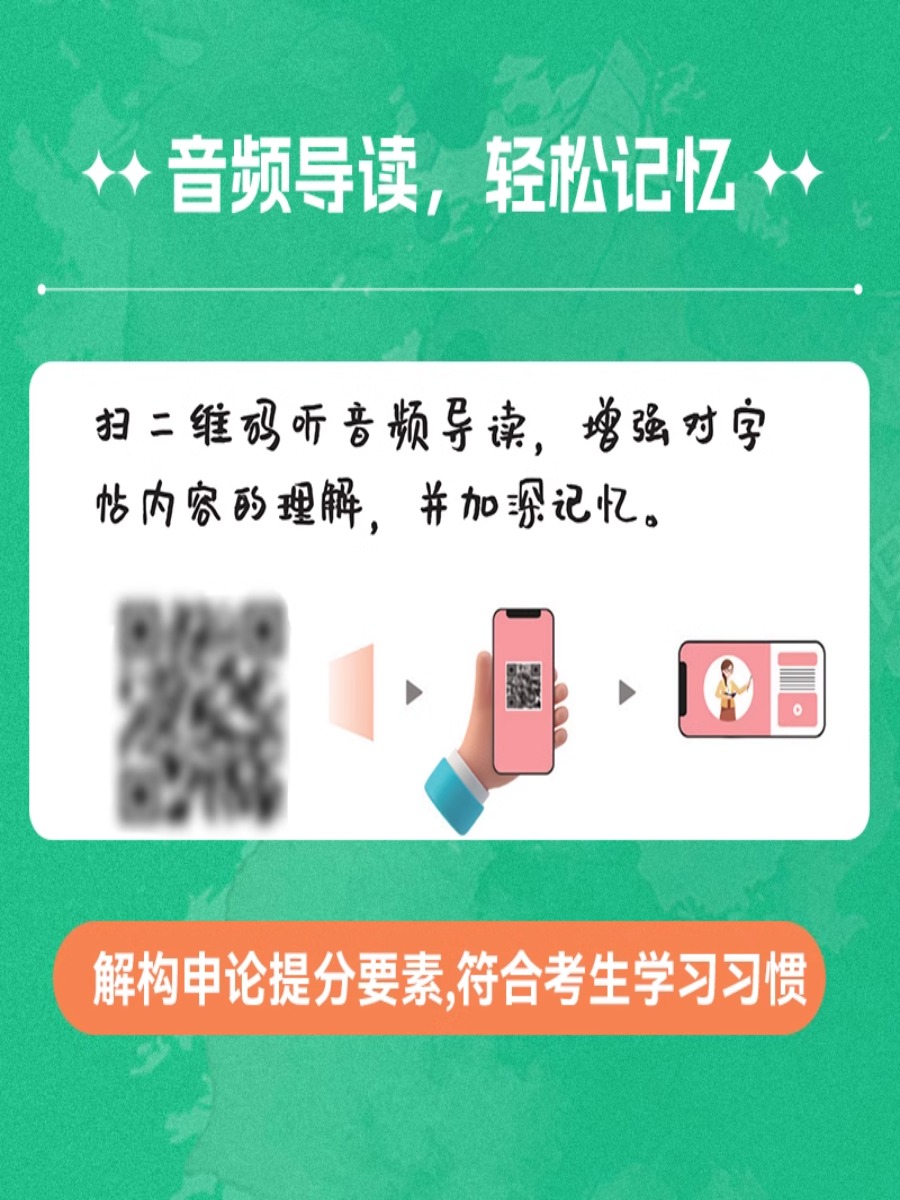 音频导读，轻松记忆

扫二维码听音频导读，增强对字帖内容的理解，并加深记忆。

解构申论提分要素,符合考生学习习惯